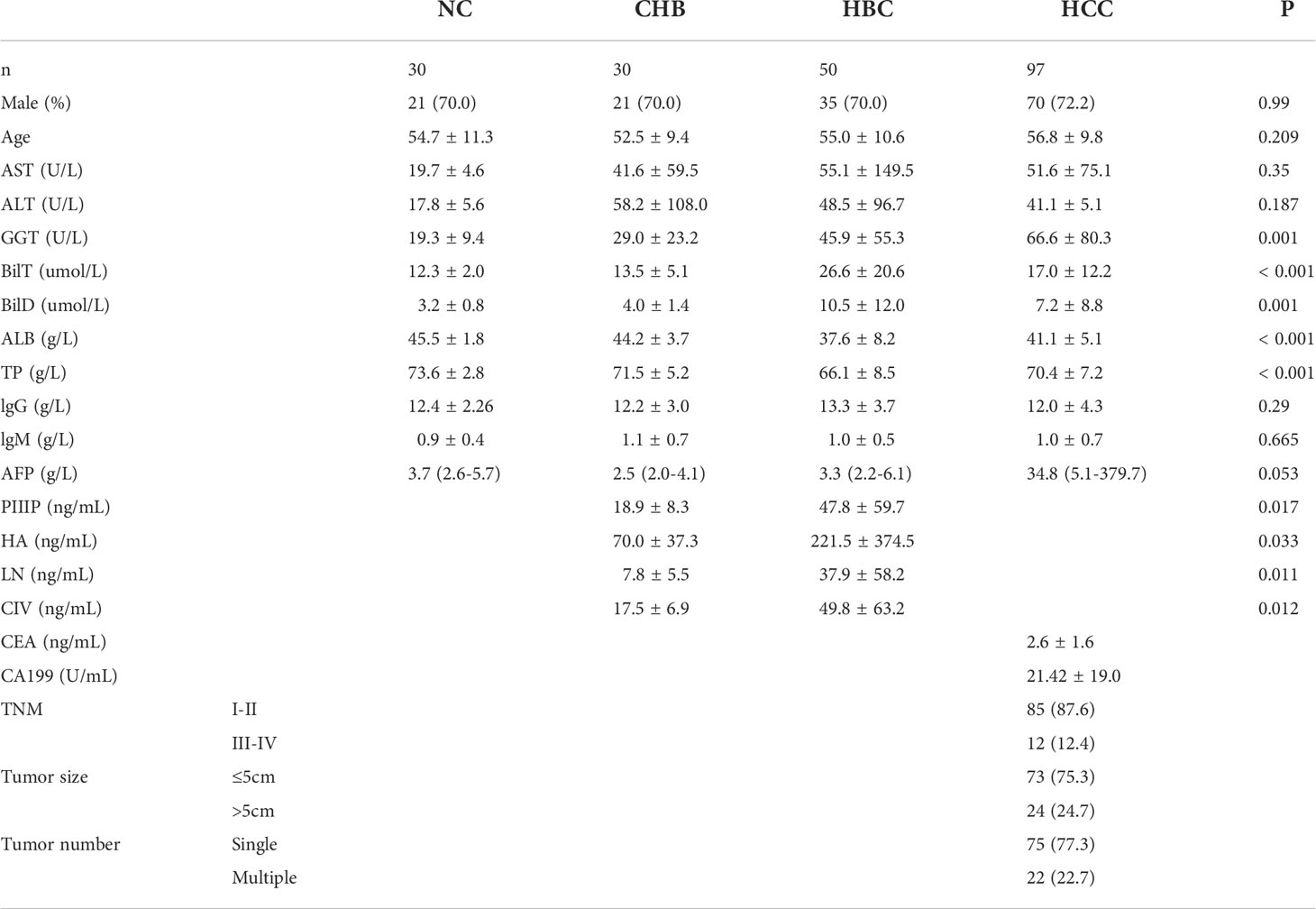 |  |  | NC | CHB | HBC | HCC | P |
|---|---|---|---|---|---|---|
| n |  | 30 | 30 | 50 | 97 |  |
| Male (%) |  | 21 (70.0) | 21 (70.0) | 35 (70.0) | 70 (72.2) | 0.99 |
| Age |  | 54.7 ± 11.3 | 52.5 ± 9.4 | 55.0 ± 10.6 | 56.8 ± 9.8 | 0.209 |
| AST (U/L) |  | 19.7 ± 4.6 | 41.6 ± 59.5 | 55.1 ± 149.5 | 51.6 ± 75.1 | 0.35 |
| ALT (U/L) |  | 17.8 ± 5.6 | 58.2 ± 108.0 | 48.5 ± 96.7 | 41.1 ± 5.1 | 0.187 |
| GGT (U/L) |  | 19.3 ± 9.4 | 29.0 ± 23.2 | 45.9 ± 55.3 | 66.6 ± 80.3 | 0.001 |
| BilT (umol/L) |  | 12.3 ± 2.0 | 13.5 ± 5.1 | 26.6 ± 20.6 | 17.0 ± 12.2 | < 0.001 |
| BilD (umol/L) |  | 3.2 ± 0.8 | 4.0 ± 1.4 | 10.5 ± 12.0 | 7.2 ± 8.8 | 0.001 |
| ALB (g/L) |  | 45.5 ± 1.8 | 44.2 ± 3.7 | 37.6 ± 8.2 | 41.1 ± 5.1 | < 0.001 |
| TP (g/L) |  | 73.6 ± 2.8 | 71.5 ± 5.2 | 66.1 ± 8.5 | 70.4 ± 7.2 | < 0.001 |
| lgG (g/L) |  | 12.4 ± 2.26 | 12.2 ± 3.0 | 13.3 ± 3.7 | 12.0 ± 4.3 | 0.29 |
| lgM (g/L) |  | 0.9 ± 0.4 | 1.1 ± 0.7 | 1.0 ± 0.5 | 1.0 ± 0.7 | 0.665 |
| AFP (g/L) |  | 3.7 (2.6-5.7) | 2.5 (2.0-4.1) | 3.3 (2.2-6.1) | 34.8 (5.1-379.7) | 0.053 |
| PIIIP (ng/mL) |  |  | 18.9 ± 8.3 | 47.8 ± 59.7 |  | 0.017 |
| HA (ng/mL) |  |  | 70.0 ± 37.3 | 221.5 ± 374.5 |  | 0.033 |
| LN (ng/mL) |  |  | 7.8 ± 5.5 | 37.9 ± 58.2 |  | 0.011 |
| CIV (ng/mL) |  |  | 17.5 ± 6.9 | 49.8 ± 63.2 |  | 0.012 |
| CEA (ng/mL) |  |  |  |  | 2.6 ± 1.6 |  |
| CA199 (U/mL) |  |  |  |  | 21.42 ± 19.0 |  |
| TNM | I-II |  |  |  | 85 (87.6) |  |
|  | III-IV |  |  |  | 12 (12.4) |  |
| Tumor size | ≤5cm |  |  |  | 73 (75.3) |  |
|  | >5cm |  |  |  | 24 (24.7) |  |
| Tumor number | Single |  |  |  | 75 (77.3) |  |
|  | Multiple |  |  |  | 22 (22.7) |  |